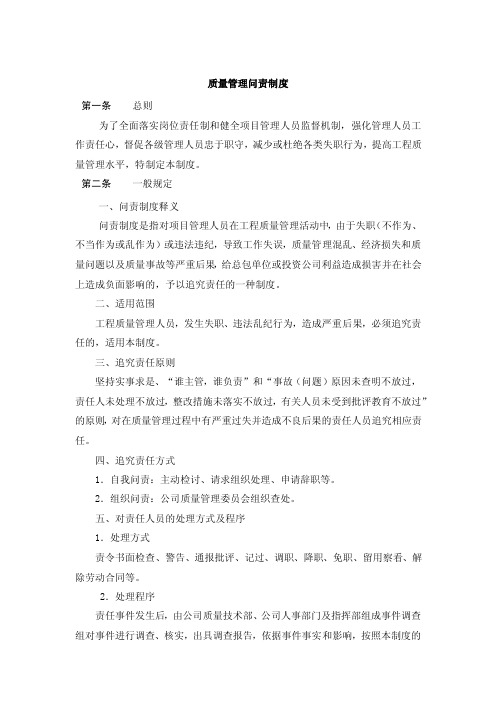 质量管理问责制度

第一条　　总则

为了全面落实岗位责任制和健全项目管理人员监督机制，强化管理人员工作责任心，督促各级管理人员忠于职守，减少或杜绝各类失职行为，提高工程质量管理水平，特制定本制度。

第二条　　一般规定

一、问责制度释义

问责制度是指对项目管理人员在工程质量管理活动中，由于失职（不作为、不当作为或乱作为）或违法违纪，导致工作失误，质量管理混乱、经济损失和质量问题以及质量事故等严重后果，给总包单位或投资公司利益造成损害并在社会上造成负面影响的，予以追究责任的一种制度。

二、适用范围

工程质量管理人员，发生失职、违法乱纪行为，造成严重后果，必须追究责任的，适用本制度。

三、追究责任原则

坚持实事求是、“谁主管，谁负责”和“事故（问题）原因未查明不放过，责任人未处理不放过，整改措施未落实不放过，有关人员未受到批评教育不放过”的原则，对在质量管理过程中有严重过失并造成不良后果的责任人员追究相应责任。

四、追究责任方式

1．自我问责：主动检讨、请求组织处理、申请辞职等。

2．组织问责：公司质量管理委员会组织查处。

五、对责任人员的处理方式及程序

1．处理方式

责令书面检查、警告、通报批评、记过、调职、降职、免职、留用察看、解除劳动合同等。

2．处理程序

责任事件发生后，由公司质量技术部、公司人事部门及指挥部组成事件调查组对事件进行调查、核实，出具调查报告，依据事件事实和影响，按照本制度的